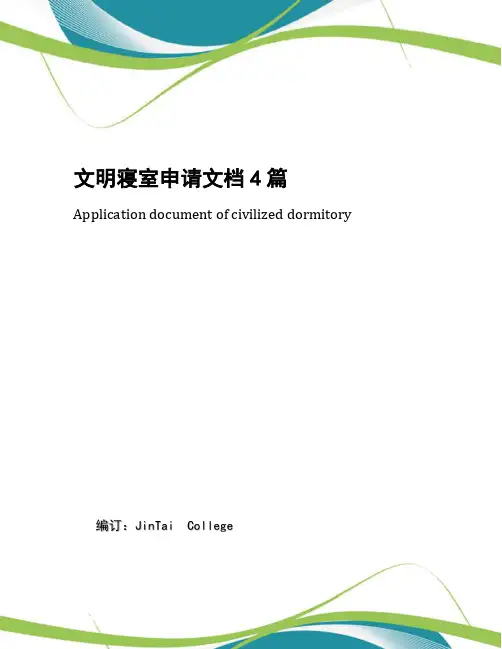 文明寝室申请文档 4 篇

Application document of civilized dormitory

编订：JinTai College